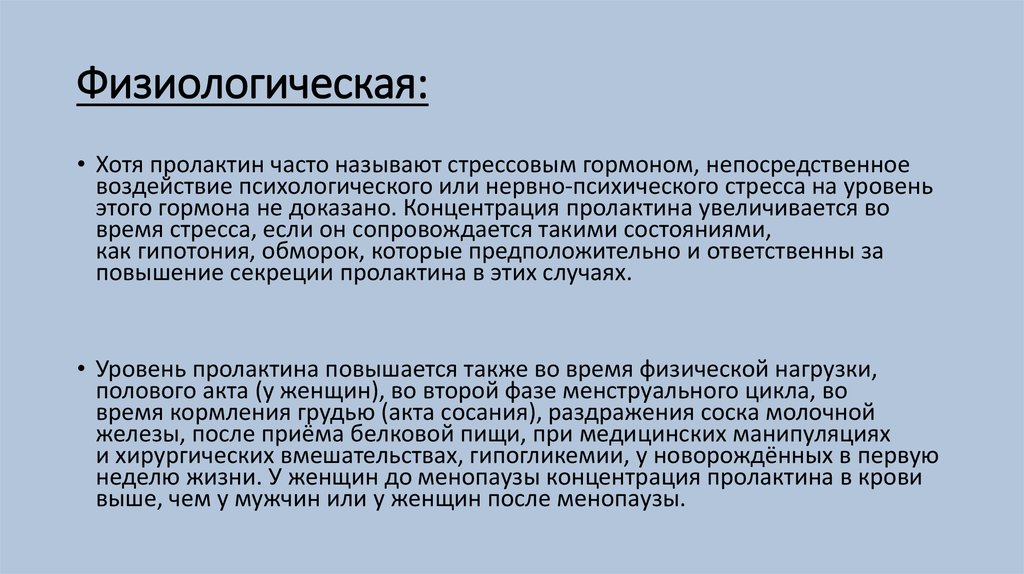 Физиологическая:

• Хотя пролактин часто называют стрессовым гормоном, непосредственное воздействие психологического или нервно-психического стресса на уровень этого гормона не доказано. Концентрация пролактина увеличивается во время стресса, если он сопровождается такими состояниями, как гипотония, обморок, которые предположительно и ответственны за повышение секреции пролактина в этих случаях.

• Уровень пролактина повышается также во время физической нагрузки, полового акта (у женщин), во второй фазе менструального цикла, во время кормления грудью (акта сосания), раздражения соска молочной железы, после приёма белковой пищи, при медицинских манипуляциях и хирургических вмешательствах, гипогликемии, у новорождённых в первую неделю жизни. У женщин до менопаузы концентрация пролактина в крови выше, чем у мужчин или у женщин после менопаузы.